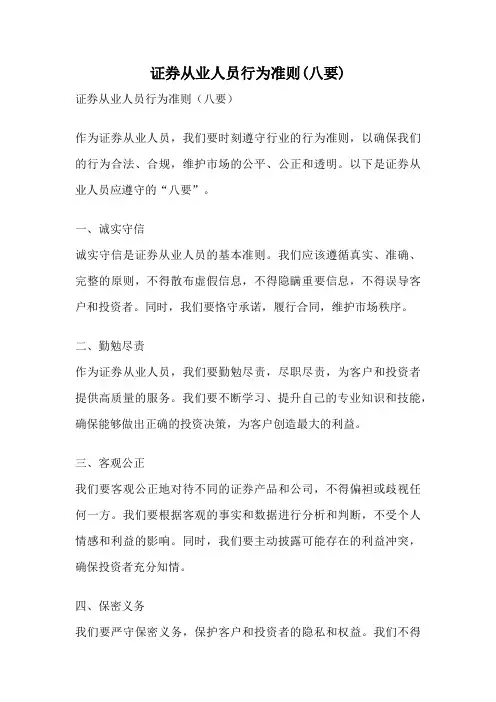 证券从业人员行为准则(八要)

证券从业人员行为准则（八要）

作为证券从业人员，我们要时刻遵守行业的行为准则，以确保我们的行为合法、合规，维护市场的公平、公正和透明。以下是证券从业人员应遵守的“八要”。

一、诚实守信

诚实守信是证券从业人员的基本准则。我们应该遵循真实、准确、完整的原则，不得散布虚假信息，不得隐瞒重要信息，不得误导客户和投资者。同时，我们要恪守承诺，履行合同，维护市场秩序。

二、勤勉尽责

作为证券从业人员，我们要勤勉尽责，尽职尽责，为客户和投资者提供高质量的服务。我们要不断学习、提升自己的专业知识和技能，确保能够做出正确的投资决策，为客户创造最大的利益。

三、客观公正

我们要客观公正地对待不同的证券产品和公司，不得偏袒或歧视任何一方。我们要根据客观的事实和数据进行分析和判断，不受个人情感和利益的影响。同时，我们要主动披露可能存在的利益冲突，确保投资者充分知情。

四、保密义务

我们要严守保密义务，保护客户和投资者的隐私和权益。我们不得